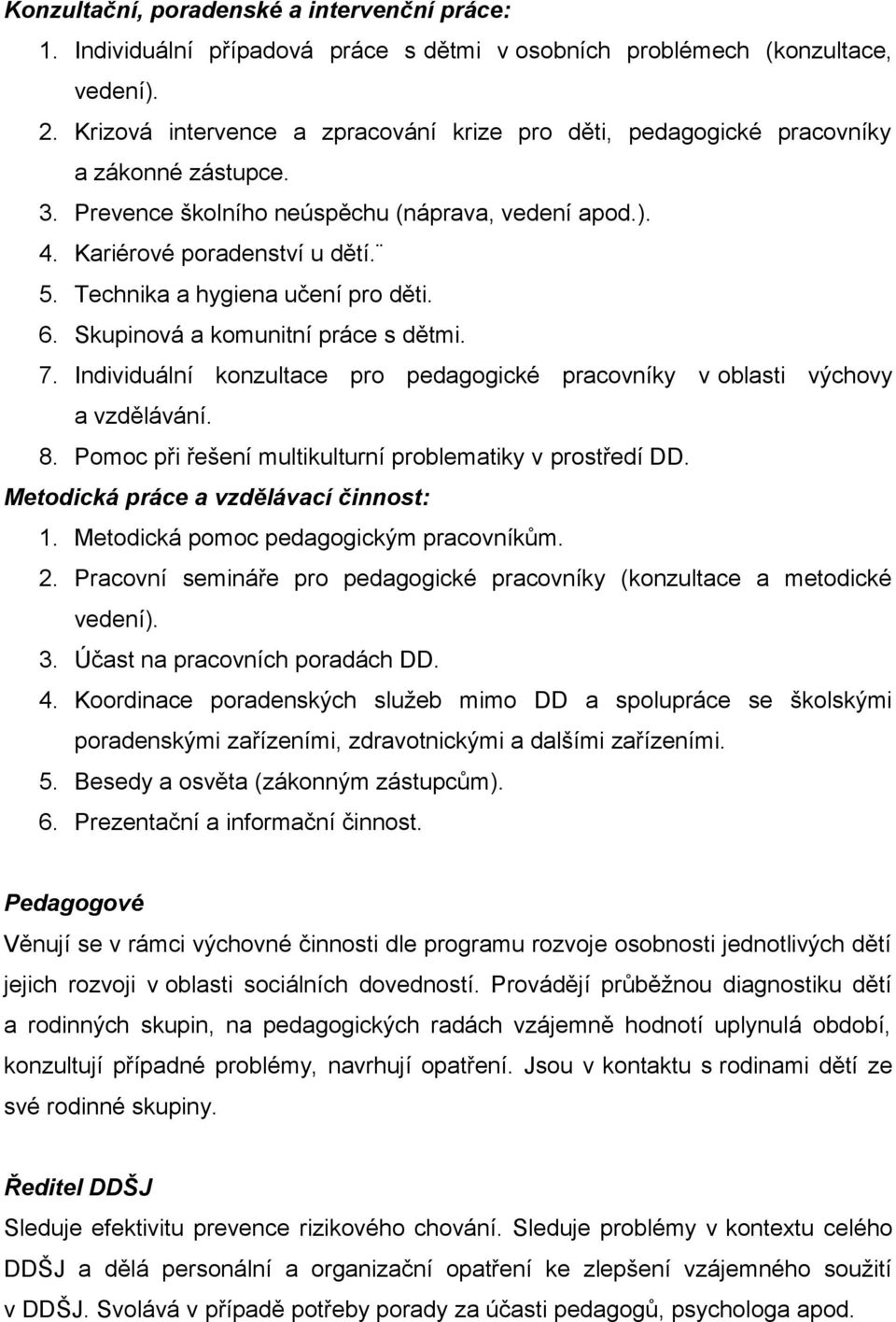 Konzultační, poradenské a intervenční práce:

1. Individuální případová práce s dětmi v osobních problémech (konzultace, vedení).
2. Krizová intervence a zpracování krize pro děti, pedagogické pracovníky a zákonné zástupce.
3. Prevence školního neúspěchu (náprava, vedení apod.).
4. Kariérové poradenství u dětí.¨
5. Technika a hygiena učení pro děti.
6. Skupinová a komunitní práce s dětmi.
7. Individuální konzultace pro pedagogické pracovníky v oblasti výchovy a vzdělávání.
8. Pomoc při řešení multikulturní problematiky v prostředí DD.

Metodická práce a vzdělávací činnost:

1. Metodická pomoc pedagogickým pracovníkům.
2. Pracovní semináře pro pedagogické pracovníky (konzultace a metodické vedení).
3. Účast na pracovních poradách DD.
4. Koordinace poradenských služeb mimo DD a spolupráce se školskými poradenskými zařízeními, zdravotnickými a dalšími zařízeními.
5. Besedy a osvěta (zákonným zástupcům).
6. Prezentační a informační činnost.

Pedagogové

Věnují se v rámci výchovné činnosti dle programu rozvoje osobnosti jednotlivých dětí jejich rozvoji v oblasti sociálních dovedností. Provádějí průběžnou diagnostiku dětí a rodinných skupin, na pedagogických radách vzájemně hodnotí uplynulá období, konzultují případné problémy, navrhují opatření. Jsou v kontaktu s rodinami dětí ze své rodinné skupiny.

Ředitel DDŠJ

Sleduje efektivitu prevence rizikového chování. Sleduje problémy v kontextu celého DDŠJ a dělá personální a organizační opatření ke zlepšení vzájemného soužití v DDŠJ. Svolává v případě potřeby porady za účasti pedagogů, psychologa apod.